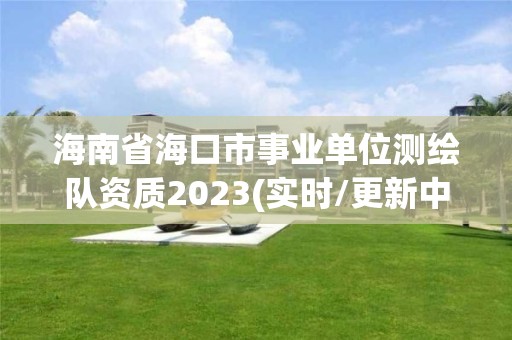 海南省海口市事业单位测绘队资质2023(实时/更新中